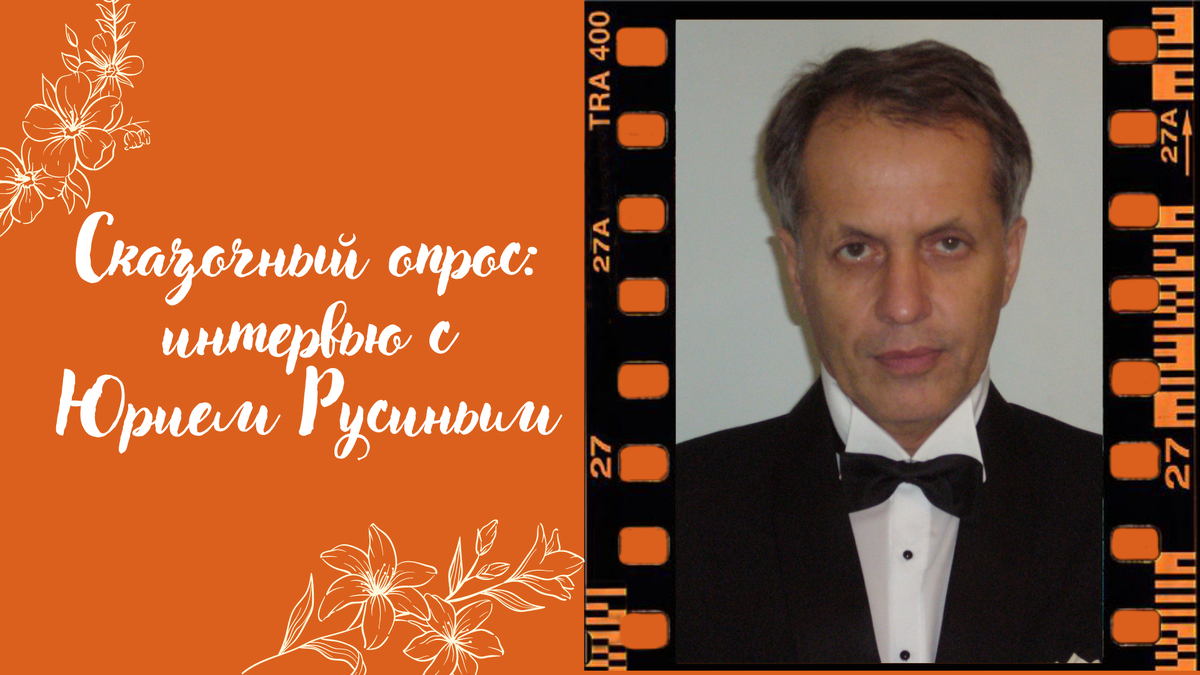 Сказочный опрос: интервью с Юрием Русиным

TRA 400
27A
27
27A
27